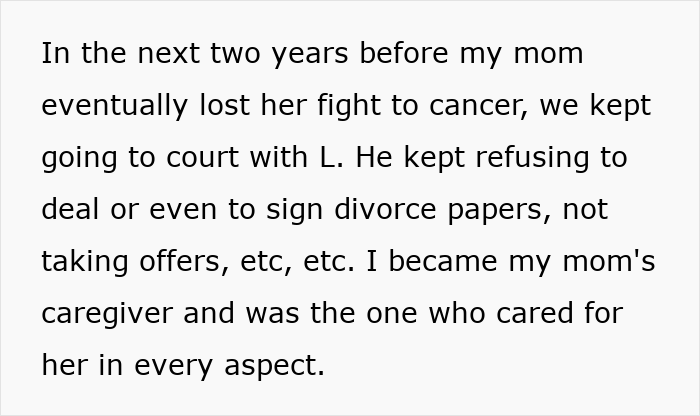 In the next two years before my mom eventually lost her fight to cancer, we kept going to court with L. He kept refusing to deal or even to sign divorce papers, not taking offers, etc, etc. I became my mom's caregiver and was the one who cared for her in every aspect.